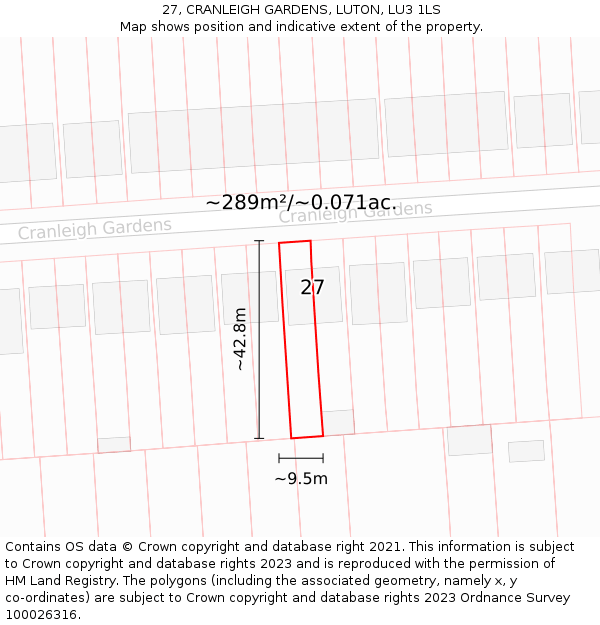 27, CRANLEIGH GARDENS, LUTON, LU3 1LS
Map shows position and indicative extent of the property.

~289m²/~0.071ac.

Cranleigh Gardens

Cranleigh Gardens

27

~42.8m

~9.5m

Contains OS data © Crown copyright and database right 2021. This information is subject to Crown copyright and database rights 2023 and is reproduced with the permission of HM Land Registry. The polygons (including the associated geometry, namely x, y co-ordinates) are subject to Crown copyright and database rights 2023 Ordnance Survey 100026316.